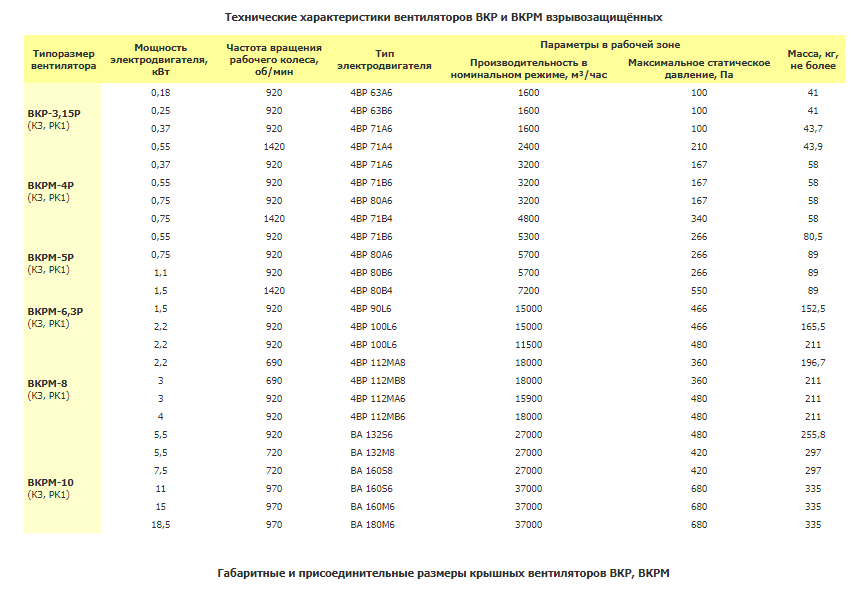 Технические характеристики вентиляторов ВКР и ВКРМ взрывозащищённых

| Типоразмер вентилятора | Мощность электродвигателя, кВт | Частота вращения рабочего колеса, об/мин | Тип электродвигателя | Параметры в рабочей зоне: Производительность в номинальном режиме, м³/час | Параметры в рабочей зоне: Максимальное статическое давление, Па | Масса, кг, не более |
|---|---|---|---|---|---|---|
| ВКР-3,15Р (К3, РК1) | 0,18 | 920 | 4ВР 63А6 | 1600 | 100 | 41 |
| | 0,25 | 920 | 4ВР 63В6 | 1600 | 100 | 41 |
| | 0,37 | 920 | 4ВР 71А6 | 1600 | 100 | 43,7 |
| | 0,55 | 1420 | 4ВР 71А4 | 2400 | 210 | 43,9 |
| ВКРМ-4Р (К3, РК1) | 0,37 | 920 | 4ВР 71А6 | 3200 | 167 | 58 |
| | 0,55 | 920 | 4ВР 71В6 | 3200 | 167 | 58 |
| | 0,75 | 920 | 4ВР 80А6 | 3200 | 167 | 58 |
| | 0,75 | 1420 | 4ВР 71В4 | 4800 | 340 | 58 |
| ВКРМ-5Р (К3, РК1) | 0,55 | 920 | 4ВР 71В6 | 5300 | 266 | 80,5 |
| | 0,75 | 920 | 4ВР 80А6 | 5700 | 266 | 89 |
| | 1,1 | 920 | 4ВР 80В6 | 5700 | 266 | 89 |
| | 1,5 | 1420 | 4ВР 80В4 | 7200 | 550 | 89 |
| ВКРМ-6,3Р (К3, РК1) | 1,5 | 920 | 4ВР 90L6 | 15000 | 466 | 152,5 |
| | 2,2 | 920 | 4ВР 100L6 | 15000 | 466 | 165,5 |
| ВКРМ-8 (К3, РК1) | 2,2 | 920 | 4ВР 100L6 | 11500 | 480 | 211 |
| | 2,2 | 690 | 4ВР 112МА8 | 18000 | 360 | 196,7 |
| | 3 | 690 | 4ВР 112МВ8 | 18000 | 360 | 211 |
| | 3 | 920 | 4ВР 112МА6 | 15900 | 480 | 211 |
| | 4 | 920 | 4ВР 112МВ6 | 18000 | 480 | 211 |
| ВКРМ-10 (К3, РК1) | 5,5 | 920 | ВА 132S6 | 27000 | 480 | 255,8 |
| | 5,5 | 720 | ВА 132М8 | 27000 | 420 | 297 |
| | 7,5 | 720 | ВА 160S8 | 27000 | 420 | 297 |
| | 11 | 970 | ВА 160S6 | 37000 | 680 | 335 |
| | 15 | 970 | ВА 160М6 | 37000 | 680 | 335 |
| | 18,5 | 970 | ВА 180М6 | 37000 | 680 | 335 |

Габаритные и присоединительные размеры крышных вентиляторов ВКР, ВКРМ